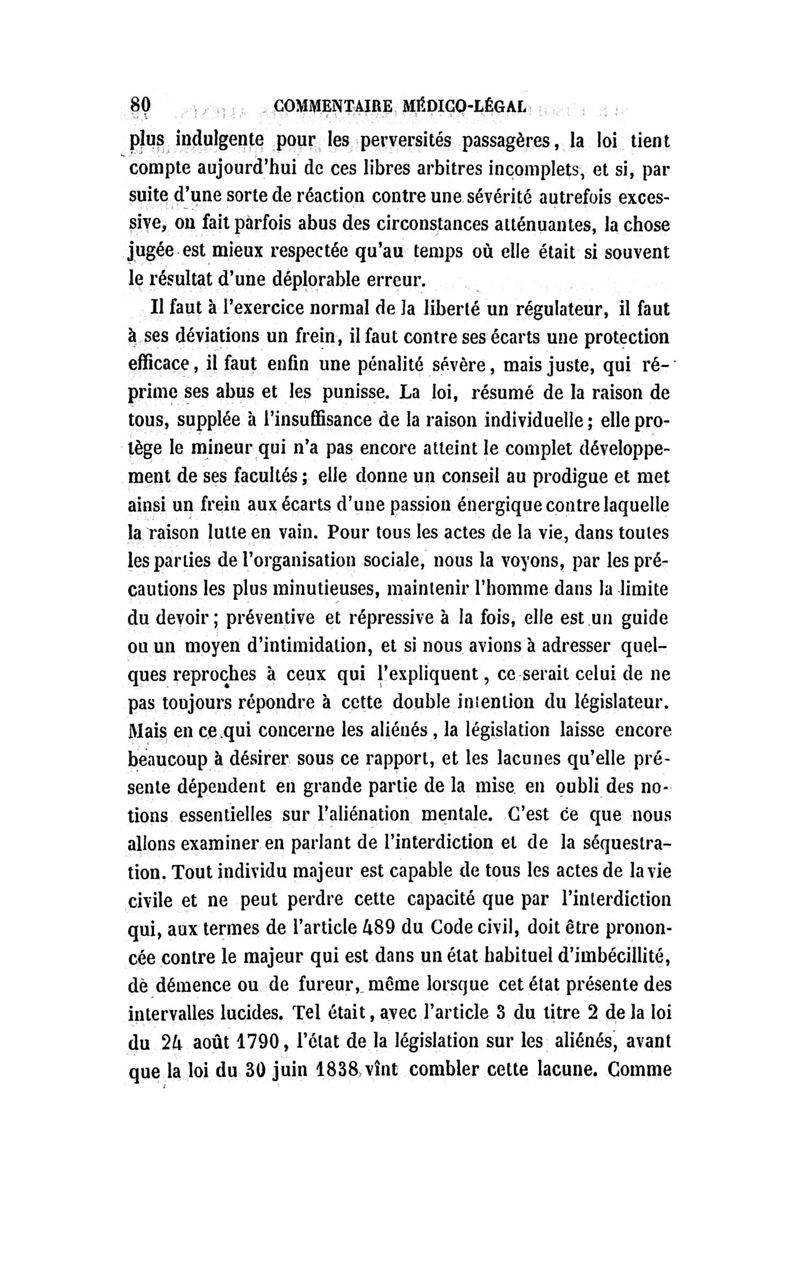 80 COMMENTAIRE MÉDICO-LÉGAL

plus indulgente pour les perversités passagères, la loi tient compte aujourd'hui de ces libres arbitres incomplets, et si, par suite d'une sorte de réaction contre une sévérité autrefois excessive, on fait parfois abus des circonstances atténuantes, la chose jugée est mieux respectée qu'au temps où elle était si souvent le résultat d'une déplorable erreur.

Il faut à l'exercice normal de la liberté un régulateur, il faut à ses déviations un frein, il faut contre ses écarts une protection efficace, il faut enfin une pénalité sévère, mais juste, qui réprime ses abus et les punisse. La loi, résumé de la raison de tous, supplée à l'insuffisance de la raison individuelle; elle protège le mineur qui n'a pas encore atteint le complet développement de ses facultés; elle donne un conseil au prodigue et met ainsi un frein aux écarts d'une passion énergique contre laquelle la raison lutte en vain. Pour tous les actes de la vie, dans toutes les parties de l'organisation sociale, nous la voyons, par les précautions les plus minutieuses, maintenir l'homme dans la limite du devoir; préventive et répressive à la fois, elle est un guide ou un moyen d'intimidation, et si nous avions à adresser quelques reproches à ceux qui l'expliquent, ce serait celui de ne pas toujours répondre à cette double intention du législateur. Mais en ce qui concerne les aliénés, la législation laisse encore beaucoup à désirer sous ce rapport, et les lacunes qu'elle présente dépendent en grande partie de la mise en oubli des notions essentielles sur l'aliénation mentale. C'est ce que nous allons examiner en parlant de l'interdiction et de la séquestration. Tout individu majeur est capable de tous les actes de la vie civile et ne peut perdre cette capacité que par l'interdiction qui, aux termes de l'article 489 du Code civil, doit être prononcée contre le majeur qui est dans un état habituel d'imbécillité, de démence ou de fureur, même lorsque cet état présente des intervalles lucides. Tel était, avec l'article 3 du titre 2 de la loi du 24 août 1790, l'état de la législation sur les aliénés, avant que la loi du 30 juin 1838 vînt combler cette lacune. Comme